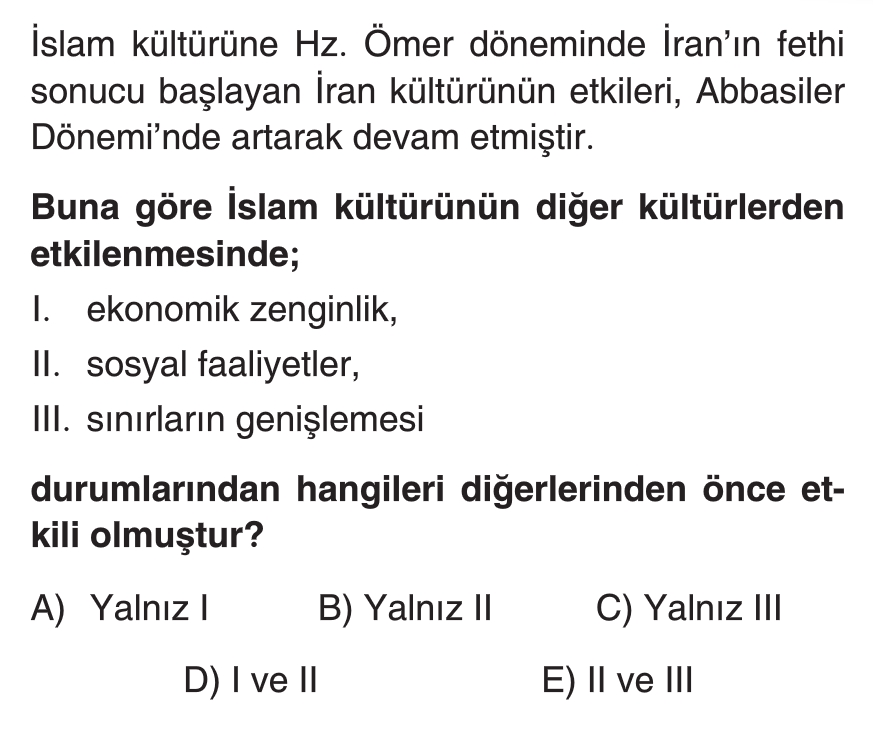 İslam kültürüne Hz. Ömer döneminde İran'ın fethi sonucu başlayan İran kültürünün etkileri, Abbasiler Dönemi'nde artarak devam etmiştir.

Buna göre İslam kültürünün diğer kültürlerden etkilenmesinde;

I. ekonomik zenginlik,
II. sosyal faaliyetler,
III. sınırların genişlemesi

durumlarından hangileri diğerlerinden önce etkili olmuştur?

A) Yalnız I B) Yalnız II C) Yalnız III

D) I ve II E) II ve III